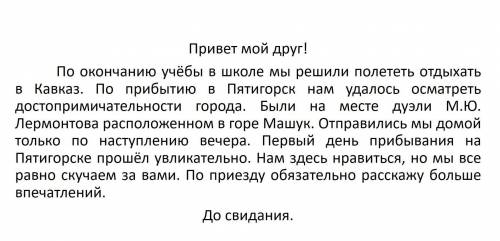 Привет мой друг!

По окончанию учёбы в школе мы решили полететь отдыхать в Кавказ. По прибытию в Пятигорск нам удалось осматреть достопримичательности города. Были на месте дуэли М.Ю. Лермонтова расположенном в горе Машук. Отправились мы домой только по наступлению вечера. Первый день прибывания на Пятигорске прошёл увликательно. Нам здесь нравиться, но мы все равно скучаем за вами. По приезду обязательно расскажу больше впечатлений.

До свидания.